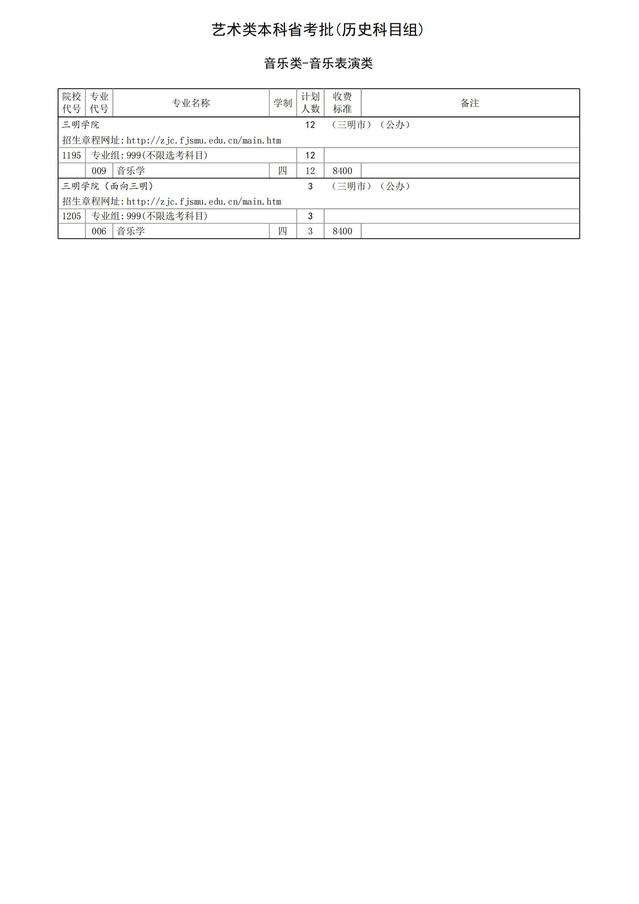 艺术类本科省考批(历史科目组)

音乐类-音乐表演类

| 院校代号 | 专业代号 | 专业名称 | 学制 | 计划人数 | 收费标准 | 备注 |
|---|---|---|---|---|---|---|
| 三明学院 | | | | 12 | (三明市)(公办) | |
| 招生章程网址:http://zjc.fjsmu.edu.cn/main.htm | | | | | | |
| 1195 | 专业组:999(不限选考科目) | | | 12 | | |
| | 009 | 音乐学 | 四 | 12 | 8400 | |
| 三明学院(面向三明) | | | | 3 | (三明市)(公办) | |
| 招生章程网址:http://zjc.fjsmu.edu.cn/main.htm | | | | | | |
| 1205 | 专业组:999(不限选考科目) | | | 3 | | |
| | 006 | 音乐学 | 四 | 3 | 8400 | |